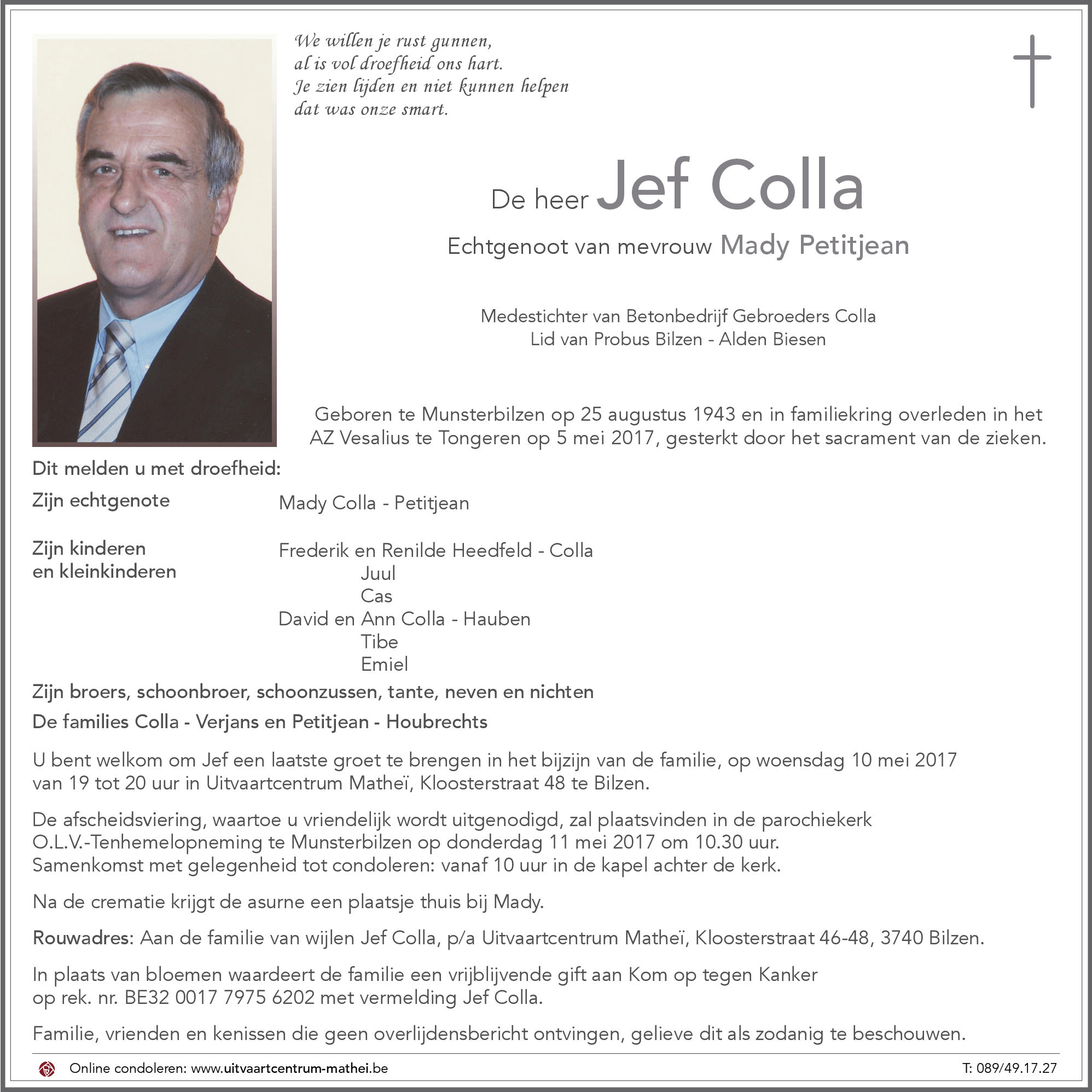 We willen je rust gunnen,
al is vol droefheid ons hart.
Je zien lijden en niet kunnen helpen
dat was onze smart.

De heer Jef Colla

Echtgenoot van mevrouw Mady Petitjean

Medestichter van Betonbedrijf Gebroeders Colla
Lid van Probus Bilzen - Alden Biesen

Geboren te Munsterbilzen op 25 augustus 1943 en in familiekring overleden in het AZ Vesalius te Tongeren op 5 mei 2017, gesterkt door het sacrament van de zieken.

Dit melden u met droefheid:

Zijn echtgenote Mady Colla - Petitjean

Zijn kinderen en kleinkinderen
Frederik en Renilde Heedfeld - Colla
Juul
Cas
David en Ann Colla - Hauben
Tibe
Emiel

Zijn broers, schoonbroer, schoonzussen, tante, neven en nichten

De families Colla - Verjans en Petitjean - Houbrechts

U bent welkom om Jef een laatste groet te brengen in het bijzijn van de familie, op woensdag 10 mei 2017 van 19 tot 20 uur in Uitvaartcentrum Matheï, Kloosterstraat 48 te Bilzen.

De afscheidsviering, waartoe u vriendelijk wordt uitgenodigd, zal plaatsvinden in de parochiekerk O.L.V.-Tenhemelopneming te Munsterbilzen op donderdag 11 mei 2017 om 10.30 uur.
Samenkomst met gelegenheid tot condoleren: vanaf 10 uur in de kapel achter de kerk.

Na de crematie krijgt de asurne een plaatsje thuis bij Mady.

Rouwadres: Aan de familie van wijlen Jef Colla, p/a Uitvaartcentrum Matheï, Kloosterstraat 46-48, 3740 Bilzen.

In plaats van bloemen waardeert de familie een vrijblijvende gift aan Kom op tegen Kanker op rek. nr. BE32 0017 7975 6202 met vermelding Jef Colla.

Familie, vrienden en kenissen die geen overlijdensbericht ontvingen, gelieve dit als zodanig te beschouwen.

Online condoleren: www.uitvaartcentrum-mathei.be

T: 089/49.17.27